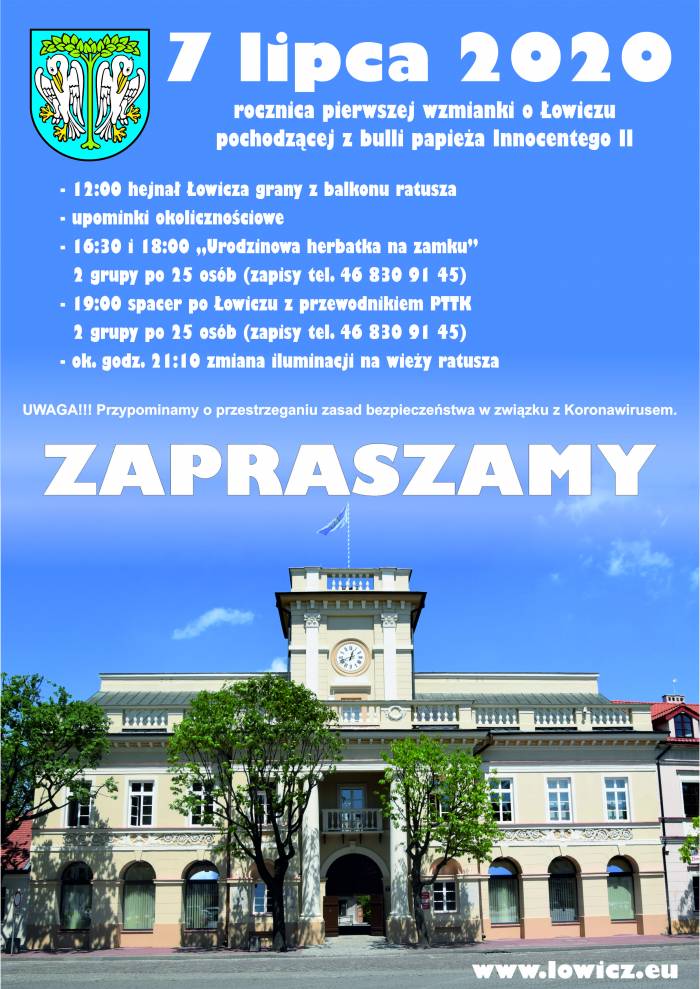 7 lipca 2020

rocznica pierwszej wzmianki o Łowiczu pochodzącej z bulli papieża Innocentego II

- 12:00 hejnał Łowicza grany z balkonu ratusza
- upominki okolicznościowe
- 16:30 i 18:00 „Urodzinowa herbatka na zamku" 2 grupy po 25 osób (zapisy tel. 46 830 91 45)
- 19:00 spacer po Łowiczu z przewodnikiem PTTK 2 grupy po 25 osób (zapisy tel. 46 830 91 45)
- ok. godz. 21:10 zmiana iluminacji na wieży ratusza

UWAGA!!! Przypominamy o przestrzeganiu zasad bezpieczeństwa w związku z Koronawirusem.

ZAPRASZAMY

www.lowicz.eu